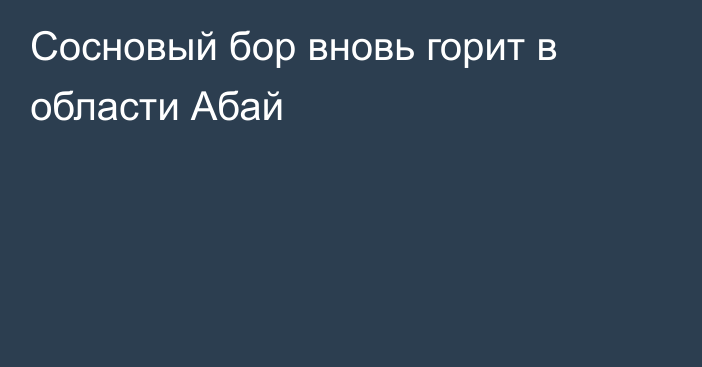 Сосновый бор вновь горит в области Абай